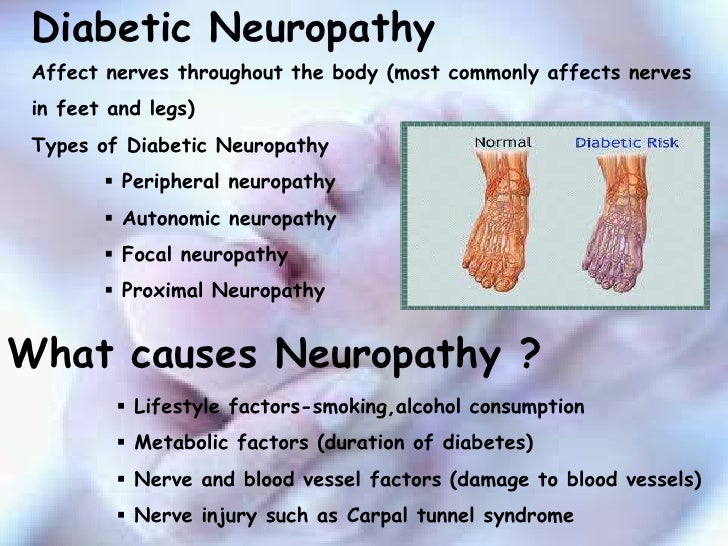 Diabetic Neuropathy

Affect nerves throughout the body (most commonly affects nerves in feet and legs)

Types of Diabetic Neuropathy

• Peripheral neuropathy
• Autonomic neuropathy
• Focal neuropathy
• Proximal Neuropathy

Normal

Diabetic Risk

What causes Neuropathy ?

• Lifestyle factors-smoking,alcohol consumption
• Metabolic factors (duration of diabetes)
• Nerve and blood vessel factors (damage to blood vessels)
• Nerve injury such as Carpal tunnel syndrome